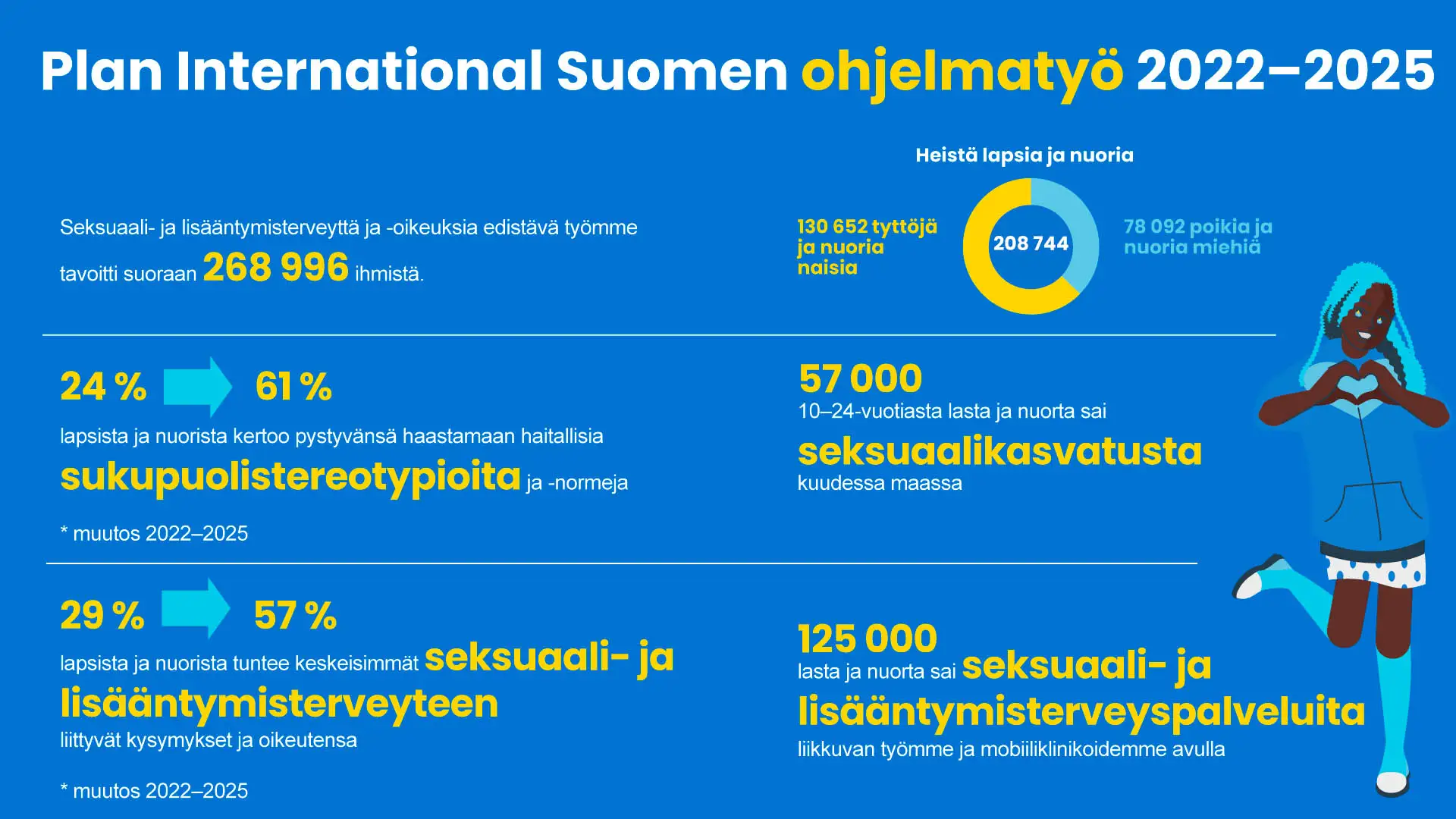 Plan International Suomen ohjelmatyö 2022–2025

Seksuaali- ja lisääntymisterveyttä ja -oikeuksia edistävä työmme tavoitti suoraan 268 996 ihmistä.

Heistä lapsia ja nuoria

130 652 tyttöjä ja nuoria naisia

208 744

78 092 poikia ja nuoria miehiä

24 % 61 %

lapsista ja nuorista kertoo pystyvänsä haastamaan haitallisia sukupuolistereotypioita ja -normeja

* muutos 2022–2025

57 000

10–24-vuotiasta lasta ja nuorta sai seksuaalikasvatusta kuudessa maassa

29 % 57 %

lapsista ja nuorista tuntee keskeisimmät seksuaali- ja lisääntymisterveyteen liittyvät kysymykset ja oikeutensa

* muutos 2022–2025

125 000

lasta ja nuorta sai seksuaali- ja lisääntymisterveyspalveluita liikkuvan työmme ja mobiiliklinikoidemme avulla